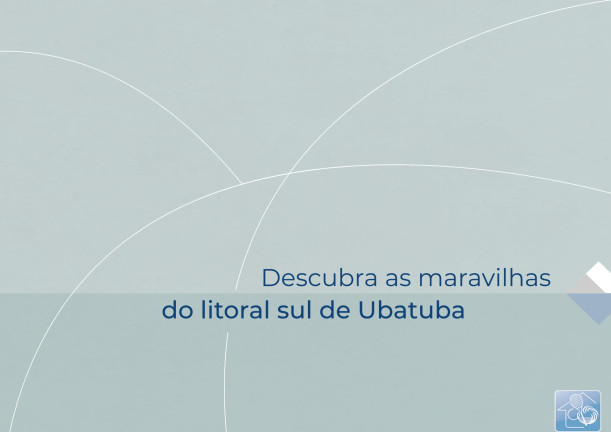 Descubra as maravilhas
do litoral sul de Ubatuba